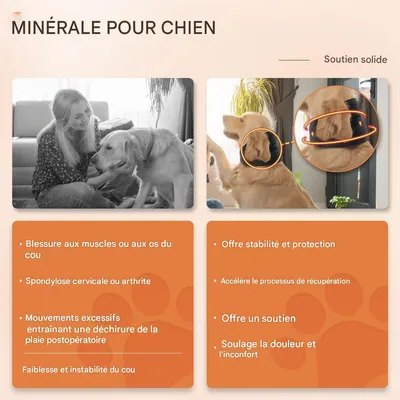 MINÉRALE POUR CHIEN

Soutien solide

• Blessure aux muscles ou aux os du cou

• Spondylose cervicale ou arthrite

• Mouvements excessifs entraînant une déchirure de la plaie postopératoire

Faiblesse et instabilité du cou

• Offre stabilité et protection

• Accélère le processus de récupération

• Offre un soutien

• Soulage la douleur et l'inconfort